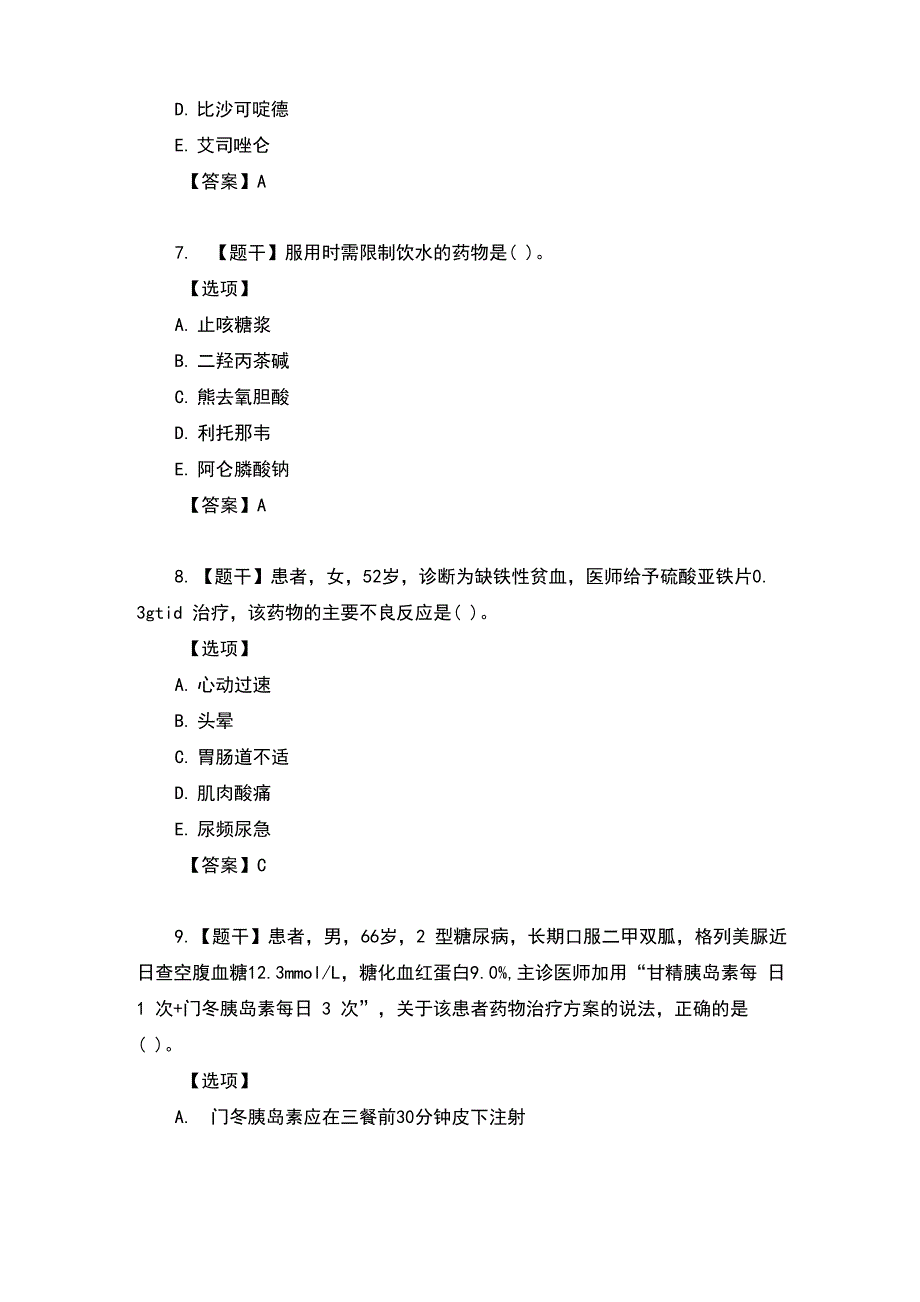 D. 比沙可啶德

E. 艾司唑仑

【答案】A

7. 【题干】服用时需限制饮水的药物是( )。

【选项】

A. 止咳糖浆

B. 二羟丙茶碱

C. 熊去氧胆酸

D. 利托那韦

E. 阿仑膦酸钠

【答案】A

8. 【题干】患者，女，52岁，诊断为缺铁性贫血，医师给予硫酸亚铁片0.3gtid 治疗，该药物的主要不良反应是( )。

【选项】

A. 心动过速

B. 头晕

C. 胃肠道不适

D. 肌肉酸痛

E. 尿频尿急

【答案】C

9. 【题干】患者，男，66岁，2 型糖尿病，长期口服二甲双胍，格列美脲近日查空腹血糖12.3mmol/L，糖化血红蛋白9.0%,主诊医师加用“甘精胰岛素每 日 1 次+门冬胰岛素每日 3 次”，关于该患者药物治疗方案的说法，正确的是( )。

【选项】

A. 门冬胰岛素应在三餐前30分钟皮下注射